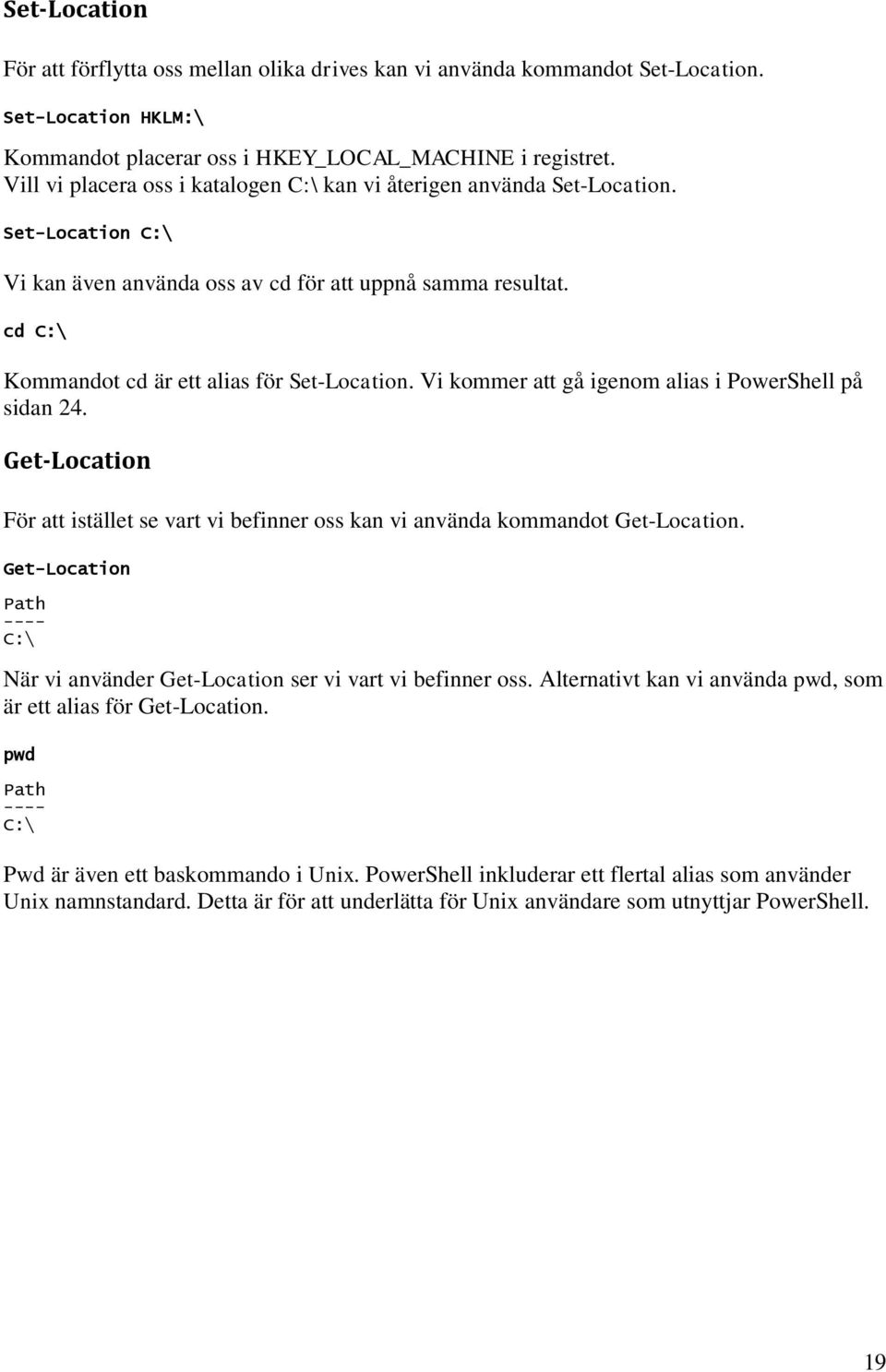 Set-Location

För att förflytta oss mellan olika drives kan vi använda kommandot Set-Location.

Set-Location HKLM:\

Kommandot placerar oss i HKEY_LOCAL_MACHINE i registret.
Vill vi placera oss i katalogen C:\ kan vi återigen använda Set-Location.

Set-Location C:\

Vi kan även använda oss av cd för att uppnå samma resultat.

cd C:\

Kommandot cd är ett alias för Set-Location. Vi kommer att gå igenom alias i PowerShell på sidan 24.

Get-Location

För att istället se vart vi befinner oss kan vi använda kommandot Get-Location.

Get-Location

Path
----
C:\

När vi använder Get-Location ser vi vart vi befinner oss. Alternativt kan vi använda pwd, som är ett alias för Get-Location.

pwd

Path
----
C:\

Pwd är även ett baskommando i Unix. PowerShell inkluderar ett flertal alias som använder Unix namnstandard. Detta är för att underlätta för Unix användare som utnyttjar PowerShell.

19